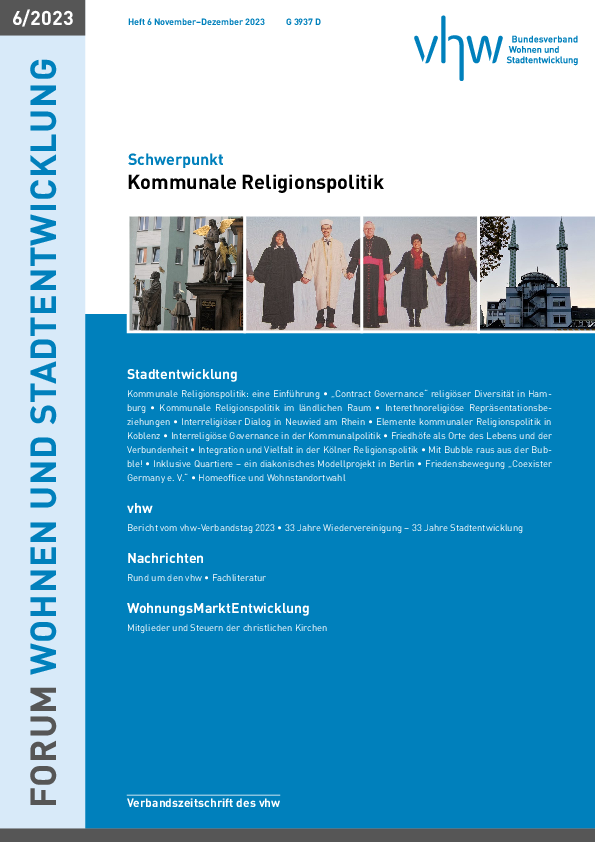 6/2023

FORUM WOHNEN UND STADTENTWICKLUNG

Heft 6 November–Dezember 2023 G 3937 D

vhw Bundesverband Wohnen und Stadtentwicklung

Schwerpunkt
Kommunale Religionspolitik

Stadtentwicklung
Kommunale Religionspolitik: eine Einführung • „Contract Governance" religiöser Diversität in Hamburg • Kommunale Religionspolitik im ländlichen Raum • Interethnoreligiöse Repräsentationsbeziehungen • Interreligiöser Dialog in Neuwied am Rhein • Elemente kommunaler Religionspolitik in Koblenz • Interreligiöse Governance in der Kommunalpolitik • Friedhöfe als Orte des Lebens und der Verbundenheit • Integration und Vielfalt in der Kölner Religionspolitik • Mit Bubble raus aus der Bubble! • Inklusive Quartiere – ein diakonisches Modellprojekt in Berlin • Friedensbewegung „Coexister Germany e. V." • Homeoffice und Wohnstandortwahl

vhw
Bericht vom vhw-Verbandstag 2023 • 33 Jahre Wiedervereinigung – 33 Jahre Stadtentwicklung

Nachrichten
Rund um den vhw • Fachliteratur

WohnungsMarktEntwicklung
Mitglieder und Steuern der christlichen Kirchen

Verbandszeitschrift des vhw